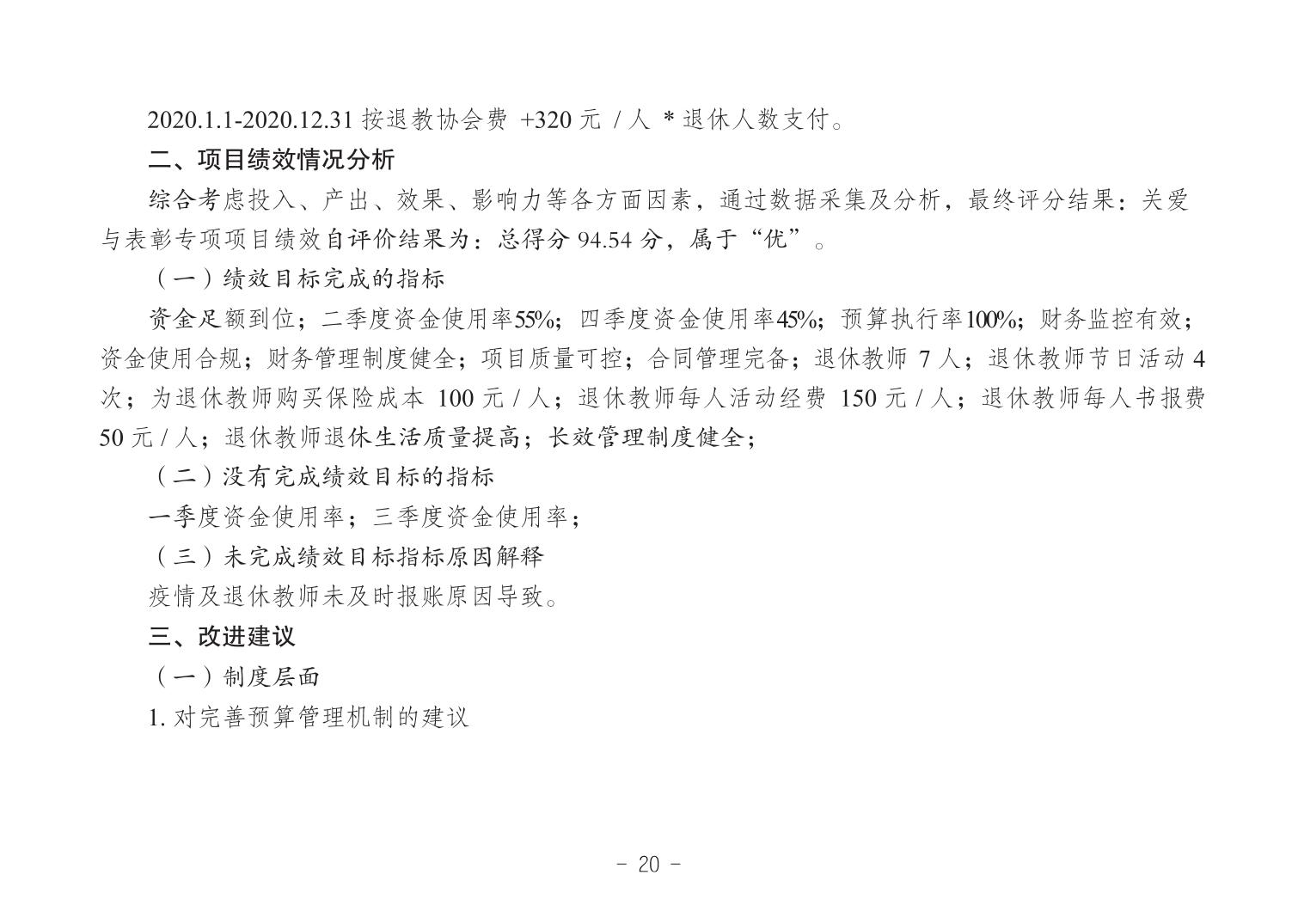 2020.1.1-2020.12.31 按退教协会费 +320 元 / 人 * 退休人数支付。

二、项目绩效情况分析

综合考虑投入、产出、效果、影响力等各方面因素，通过数据采集及分析，最终评分结果：关爱与表彰专项项目绩效自评价结果为：总得分 94.54 分，属于“优”。

（一）绩效目标完成的指标

资金足额到位；二季度资金使用率55%；四季度资金使用率45%；预算执行率100%；财务监控有效；资金使用合规；财务管理制度健全；项目质量可控；合同管理完备；退休教师 7 人；退休教师节日活动 4 次；为退休教师购买保险成本 100 元 / 人；退休教师每人活动经费 150 元 / 人；退休教师每人书报费 50 元 / 人；退休教师退休生活质量提高；长效管理制度健全；

（二）没有完成绩效目标的指标

一季度资金使用率；三季度资金使用率；

（三）未完成绩效目标指标原因解释

疫情及退休教师未及时报账原因导致。

三、改进建议

（一）制度层面

1. 对完善预算管理机制的建议

- 20 -